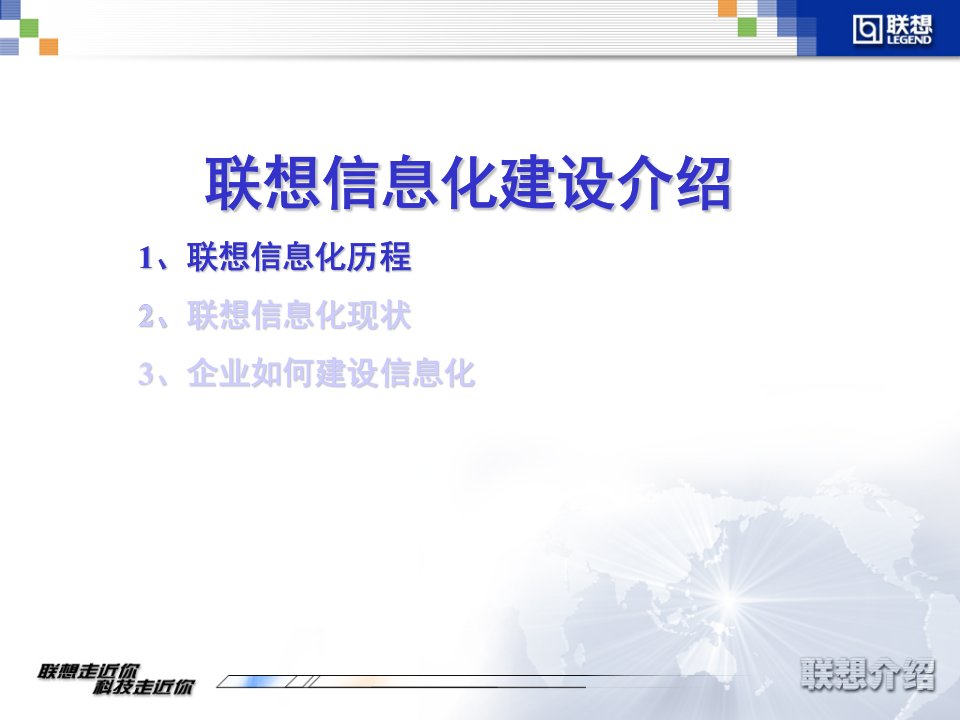 联想 LEGEND

联想信息化建设介绍

1、联想信息化历程

2、联想信息化现状

3、企业如何建设信息化

联想走近你
科技走近你

联想介绍